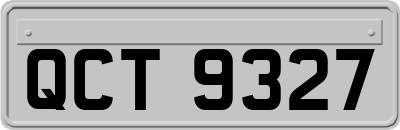 QCT 9327